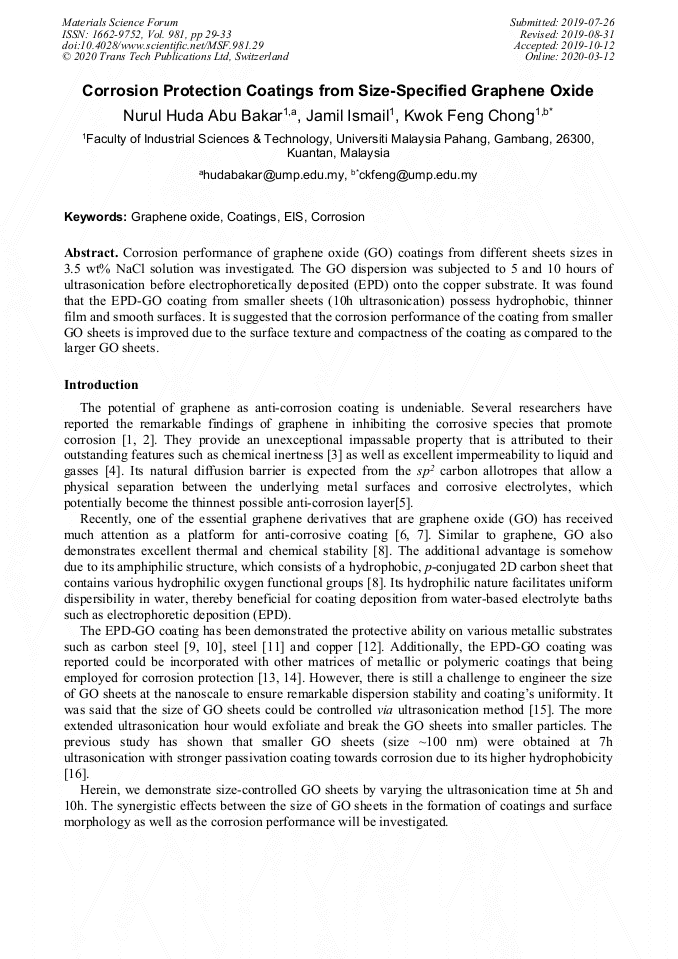 Materials Science Forum
ISSN: 1662-9752, Vol. 981, pp 29-33
doi:10.4028/www.scientific.net/MSF.981.29
© 2020 Trans Tech Publications Ltd, Switzerland

Submitted: 2019-07-26
Revised: 2019-08-31
Accepted: 2019-10-12
Online: 2020-03-12

Corrosion Protection Coatings from Size-Specified Graphene Oxide

Nurul Huda Abu Bakar$^{1,a}$, Jamil Ismail$^{1}$, Kwok Feng Chong$^{1,b*}$

$^{1}$Faculty of Industrial Sciences & Technology, Universiti Malaysia Pahang, Gambang, 26300, Kuantan, Malaysia

$^{a}$hudabakar@ump.edu.my, $^{b*}$ckfeng@ump.edu.my

Keywords: Graphene oxide, Coatings, EIS, Corrosion

Abstract. Corrosion performance of graphene oxide (GO) coatings from different sheets sizes in 3.5 wt% NaCl solution was investigated. The GO dispersion was subjected to 5 and 10 hours of ultrasonication before electrophoretically deposited (EPD) onto the copper substrate. It was found that the EPD-GO coating from smaller sheets (10h ultrasonication) possess hydrophobic, thinner film and smooth surfaces. It is suggested that the corrosion performance of the coating from smaller GO sheets is improved due to the surface texture and compactness of the coating as compared to the larger GO sheets.

Introduction

The potential of graphene as anti-corrosion coating is undeniable. Several researchers have reported the remarkable findings of graphene in inhibiting the corrosive species that promote corrosion [1, 2]. They provide an unexceptional impassable property that is attributed to their outstanding features such as chemical inertness [3] as well as excellent impermeability to liquid and gasses [4]. Its natural diffusion barrier is expected from the $sp^2$ carbon allotropes that allow a physical separation between the underlying metal surfaces and corrosive electrolytes, which potentially become the thinnest possible anti-corrosion layer[5].

Recently, one of the essential graphene derivatives that are graphene oxide (GO) has received much attention as a platform for anti-corrosive coating [6, 7]. Similar to graphene, GO also demonstrates excellent thermal and chemical stability [8]. The additional advantage is somehow due to its amphiphilic structure, which consists of a hydrophobic, p-conjugated 2D carbon sheet that contains various hydrophilic oxygen functional groups [8]. Its hydrophilic nature facilitates uniform dispersibility in water, thereby beneficial for coating deposition from water-based electrolyte baths such as electrophoretic deposition (EPD).

The EPD-GO coating has been demonstrated the protective ability on various metallic substrates such as carbon steel [9, 10], steel [11] and copper [12]. Additionally, the EPD-GO coating was reported could be incorporated with other matrices of metallic or polymeric coatings that being employed for corrosion protection [13, 14]. However, there is still a challenge to engineer the size of GO sheets at the nanoscale to ensure remarkable dispersion stability and coating's uniformity. It was said that the size of GO sheets could be controlled via ultrasonication method [15]. The more extended ultrasonication hour would exfoliate and break the GO sheets into smaller particles. The previous study has shown that smaller GO sheets (size ~100 nm) were obtained at 7h ultrasonication with stronger passivation coating towards corrosion due to its higher hydrophobicity [16].

Herein, we demonstrate size-controlled GO sheets by varying the ultrasonication time at 5h and 10h. The synergistic effects between the size of GO sheets in the formation of coatings and surface morphology as well as the corrosion performance will be investigated.